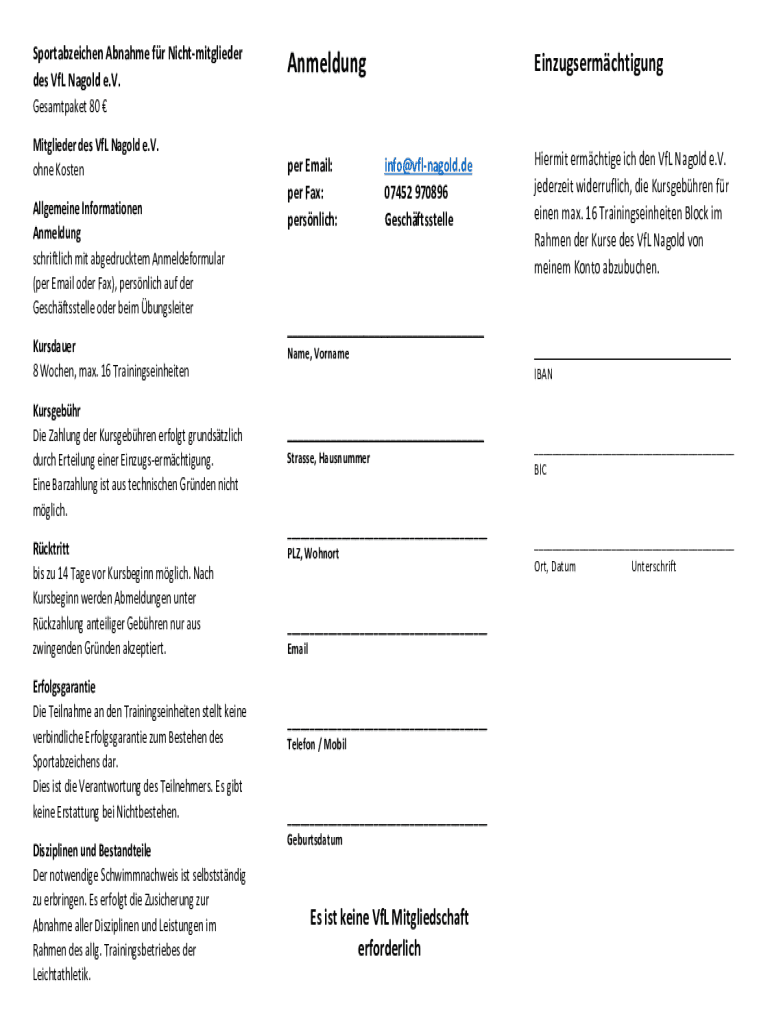 Sportabzeichen Abnahme für Nicht-mitglieder des VfL Nagold e.V.
Gesamtpaket 80 €

Mitglieder des VfL Nagold e.V.
ohne Kosten

Allgemeine Informationen
Anmeldung
schriftlich mit abgedrucktem Anmeldeformular (per Email oder Fax), persönlich auf der Geschäftsstelle oder beim Übungsleiter

Kursdauer
8 Wochen, max. 16 Trainingseinheiten

Kursgebühr
Die Zahlung der Kursgebühren erfolgt grundsätzlich durch Erteilung einer Einzugs-ermächtigung.
Eine Barzahlung ist aus technischen Gründen nicht möglich.

Rücktritt
bis zu 14 Tage vor Kursbeginn möglich. Nach Kursbeginn werden Abmeldungen unter Rückzahlung anteiliger Gebühren nur aus zwingenden Gründen akzeptiert.

Erfolgsgarantie
Die Teilnahme an den Trainingseinheiten stellt keine verbindliche Erfolgsgarantie zum Bestehen des Sportabzeichens dar.
Dies ist die Verantwortung des Teilnehmers. Es gibt keine Erstattung bei Nichtbestehen.

Disziplinen und Bestandteile
Der notwendige Schwimmnachweis ist selbstständig zu erbringen. Es erfolgt die Zusicherung zur Abnahme aller Disziplinen und Leistungen im Rahmen des allg. Trainingsbetriebes der Leichtathletik.

Anmeldung

per Email: info@vfl-nagold.de
per Fax: 07452 970896
persönlich: Geschäftsstelle

Name, Vorname

Strasse, Hausnummer

PLZ, Wohnort

Email

Telefon / Mobil

Geburtsdatum

Es ist keine VfL Mitgliedschaft erforderlich

Einzugsermächtigung

Hiermit ermächtige ich den VfL Nagold e.V. jederzeit widerruflich, die Kursgebühren für einen max. 16 Trainingseinheiten Block im Rahmen der Kurse des VfL Nagold von meinem Konto abzubuchen.

IBAN

BIC

Ort, Datum Unterschrift